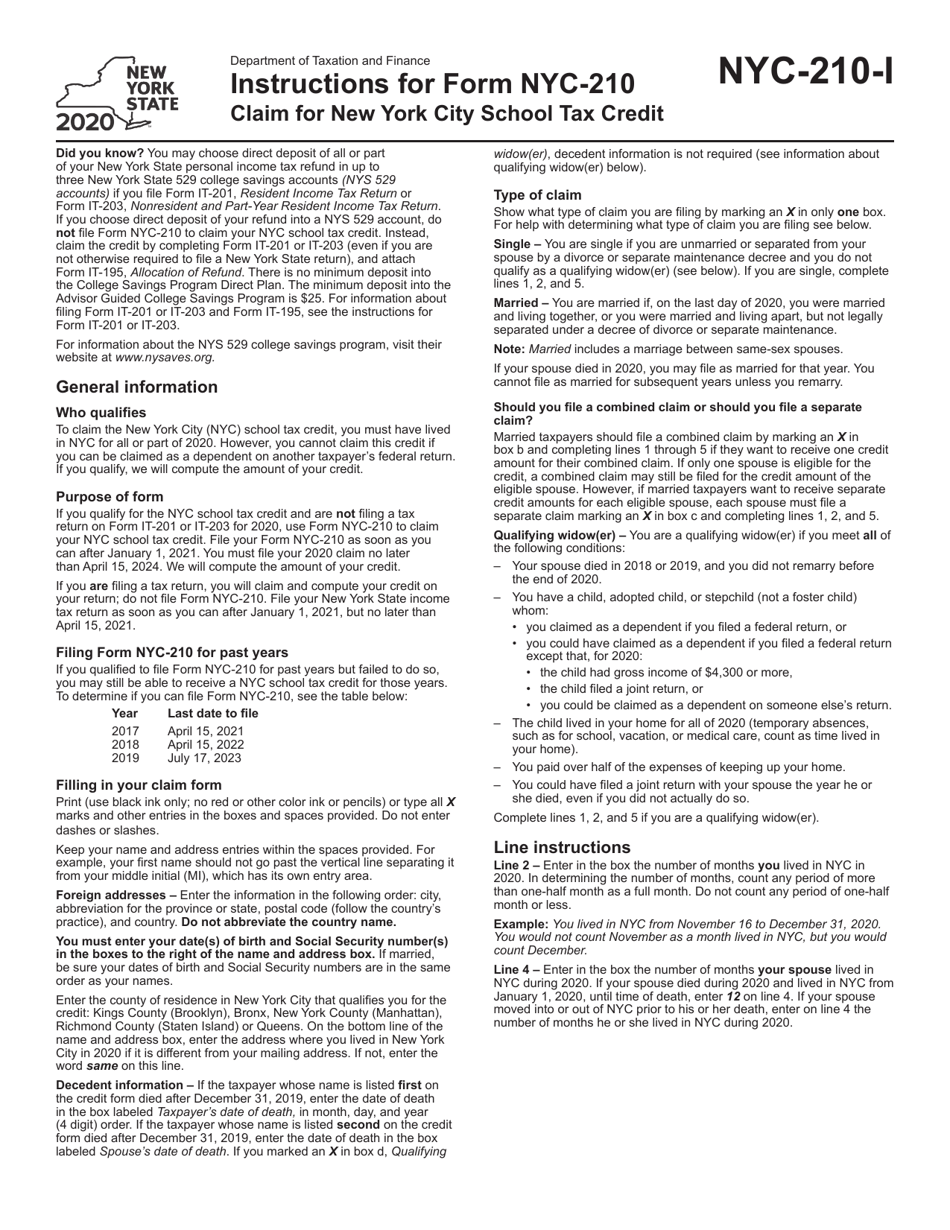 NEW YORK STATE
2020

Department of Taxation and Finance
Instructions for Form NYC-210
Claim for New York City School Tax Credit

NYC-210-I

Did you know? You may choose direct deposit of all or part of your New York State personal income tax refund in up to three New York State 529 college savings accounts (NYS 529 accounts) if you file Form IT-201, Resident Income Tax Return or Form IT-203, Nonresident and Part-Year Resident Income Tax Return. If you choose direct deposit of your refund into a NYS 529 account, do not file Form NYC-210 to claim your NYC school tax credit. Instead, claim the credit by completing Form IT-201 or IT-203 (even if you are not otherwise required to file a New York State return), and attach Form IT-195, Allocation of Refund. There is no minimum deposit into the College Savings Program Direct Plan. The minimum deposit into the Advisor Guided College Savings Program is $25. For information about filing Form IT-201 or IT-203 and Form IT-195, see the instructions for Form IT-201 or IT-203.

For information about the NYS 529 college savings program, visit their website at www.nysaves.org.

General information

Who qualifies
To claim the New York City (NYC) school tax credit, you must have lived in NYC for all or part of 2020. However, you cannot claim this credit if you can be claimed as a dependent on another taxpayer's federal return. If you qualify, we will compute the amount of your credit.

Purpose of form
If you qualify for the NYC school tax credit and are not filing a tax return on Form IT-201 or IT-203 for 2020, use Form NYC-210 to claim your NYC school tax credit. File your Form NYC-210 as soon as you can after January 1, 2021. You must file your 2020 claim no later than April 15, 2024. We will compute the amount of your credit.

If you are filing a tax return, you will claim and compute your credit on your return; do not file Form NYC-210. File your New York State income tax return as soon as you can after January 1, 2021, but no later than April 15, 2021.

Filing Form NYC-210 for past years
If you qualified to file Form NYC-210 for past years but failed to do so, you may still be able to receive a NYC school tax credit for those years. To determine if you can file Form NYC-210, see the table below:

| Year | Last date to file |
|---|---|
| 2017 | April 15, 2021 |
| 2018 | April 15, 2022 |
| 2019 | July 17, 2023 |

Filling in your claim form
Print (use black ink only; no red or other color ink or pencils) or type all X marks and other entries in the boxes and spaces provided. Do not enter dashes or slashes.

Keep your name and address entries within the spaces provided. For example, your first name should not go past the vertical line separating it from your middle initial (MI), which has its own entry area.

Foreign addresses – Enter the information in the following order: city, abbreviation for the province or state, postal code (follow the country's practice), and country. Do not abbreviate the country name.

You must enter your date(s) of birth and Social Security number(s) in the boxes to the right of the name and address box. If married, be sure your dates of birth and Social Security numbers are in the same order as your names.

Enter the county of residence in New York City that qualifies you for the credit: Kings County (Brooklyn), Bronx, New York County (Manhattan), Richmond County (Staten Island) or Queens. On the bottom line of the name and address box, enter the address where you lived in New York City in 2020 if it is different from your mailing address. If not, enter the word same on this line.

Decedent information – If the taxpayer whose name is listed first on the credit form died after December 31, 2019, enter the date of death in the box labeled Taxpayer's date of death, in month, day, and year (4 digit) order. If the taxpayer whose name is listed second on the credit form died after December 31, 2019, enter the date of death in the box labeled Spouse's date of death. If you marked an X in box d, Qualifying widow(er), decedent information is not required (see information about qualifying widow(er) below).

Type of claim
Show what type of claim you are filing by marking an X in only one box. For help with determining what type of claim you are filing see below.

Single – You are single if you are unmarried or separated from your spouse by a divorce or separate maintenance decree and you do not qualify as a qualifying widow(er) (see below). If you are single, complete lines 1, 2, and 5.

Married – You are married if, on the last day of 2020, you were married and living together, or you were married and living apart, but not legally separated under a decree of divorce or separate maintenance.

Note: Married includes a marriage between same-sex spouses.

If your spouse died in 2020, you may file as married for that year. You cannot file as married for subsequent years unless you remarry.

Should you file a combined claim or should you file a separate claim?
Married taxpayers should file a combined claim by marking an X in box b and completing lines 1 through 5 if they want to receive one credit amount for their combined claim. If only one spouse is eligible for the credit, a combined claim may still be filed for the credit amount of the eligible spouse. However, if married taxpayers want to receive separate credit amounts for each eligible spouse, each spouse must file a separate claim marking an X in box c and completing lines 1, 2, and 5.

Qualifying widow(er) – You are a qualifying widow(er) if you meet all of the following conditions:
– Your spouse died in 2018 or 2019, and you did not remarry before the end of 2020.
– You have a child, adopted child, or stepchild (not a foster child) whom:
• you claimed as a dependent if you filed a federal return, or
• you could have claimed as a dependent if you filed a federal return except that, for 2020:
• the child had gross income of $4,300 or more,
• the child filed a joint return, or
• you could be claimed as a dependent on someone else's return.
– The child lived in your home for all of 2020 (temporary absences, such as for school, vacation, or medical care, count as time lived in your home).
– You paid over half of the expenses of keeping up your home.
– You could have filed a joint return with your spouse the year he or she died, even if you did not actually do so.

Complete lines 1, 2, and 5 if you are a qualifying widow(er).

Line instructions
Line 2 – Enter in the box the number of months you lived in NYC in 2020. In determining the number of months, count any period of more than one-half month as a full month. Do not count any period of one-half month or less.

Example: You lived in NYC from November 16 to December 31, 2020. You would not count November as a month lived in NYC, but you would count December.

Line 4 – Enter in the box the number of months your spouse lived in NYC during 2020. If your spouse died during 2020 and lived in NYC from January 1, 2020, until time of death, enter 12 on line 4. If your spouse moved into or out of NYC prior to his or her death, enter on line 4 the number of months he or she lived in NYC during 2020.